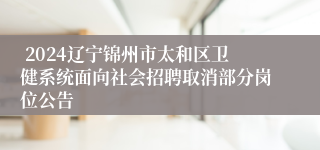 2024辽宁锦州市太和区卫健系统面向社会招聘取消部分岗位公告